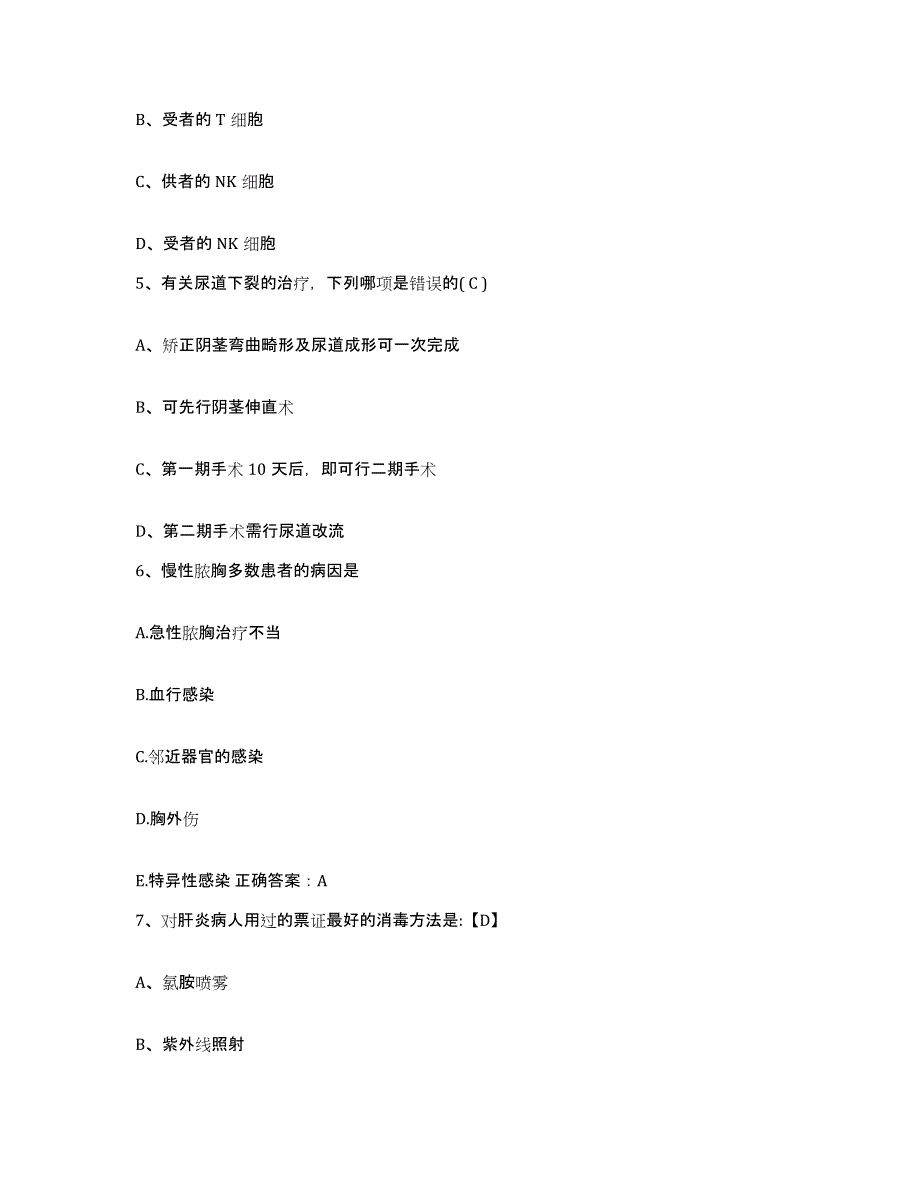 B、受者的 T 细胞

C、供者的 NK 细胞

D、受者的 NK 细胞

5、有关尿道下裂的治疗，下列哪项是错误的( C )

A、矫正阴茎弯曲畸形及尿道成形可一次完成

B、可先行阴茎伸直术

C、第一期手术 10 天后，即可行二期手术

D、第二期手术需行尿道改流

6、慢性脓胸多数患者的病因是

A.急性脓胸治疗不当

B.血行感染

C.邻近器官的感染

D.胸外伤

E.特异性感染 正确答案：A

7、对肝炎病人用过的票证最好的消毒方法是:【D】

A、氯胺喷雾

B、紫外线照射